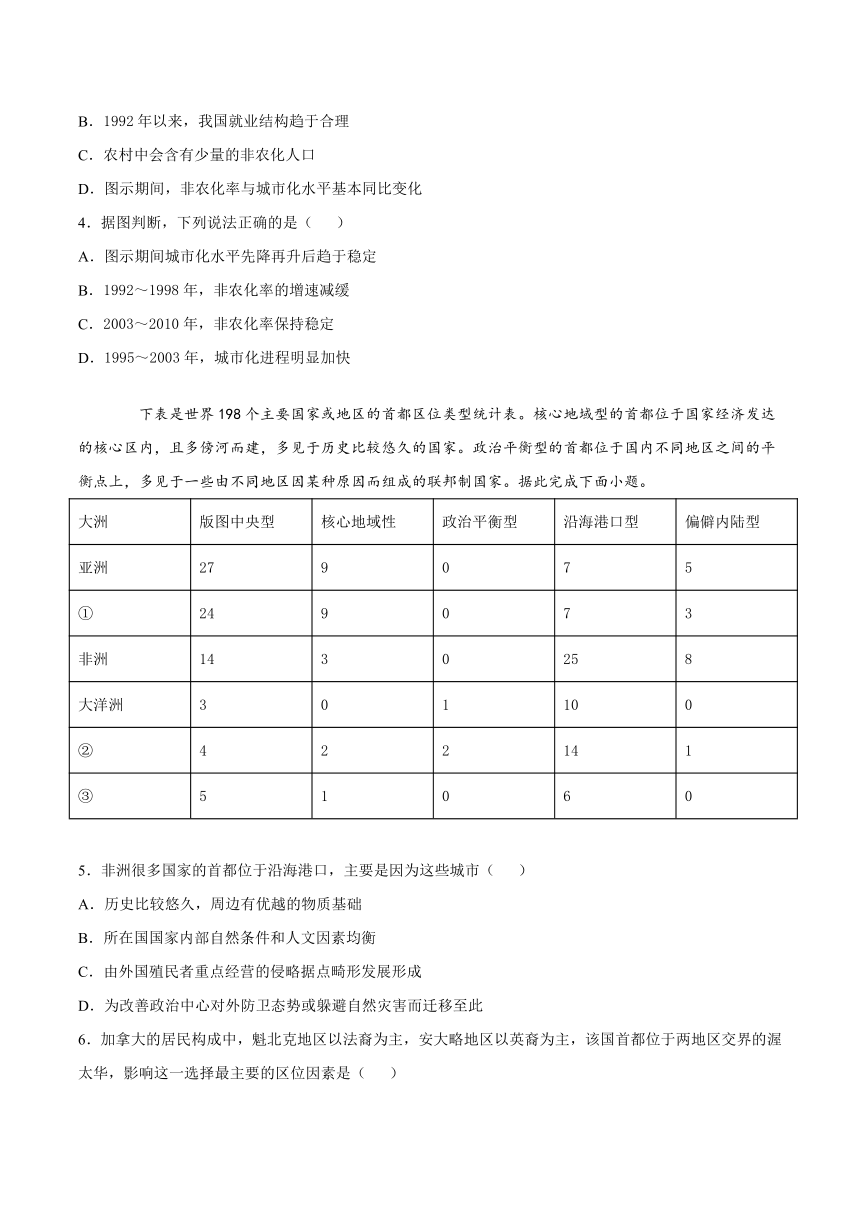 B．1992 年以来，我国就业结构趋于合理

C．农村中会含有少量的非农化人口

D．图示期间，非农化率与城市化水平基本同比变化

4．据图判断，下列说法正确的是（　　）

A．图示期间城市化水平先降再升后趋于稳定

B．1992～1998 年，非农化率的增速减缓

C．2003～2010 年，非农化率保持稳定

D．1995～2003 年，城市化进程明显加快

下表是世界 198 个主要国家或地区的首都区位类型统计表。核心地域型的首都位于国家经济发达的核心区内，且多傍河而建，多见于历史比较悠久的国家。政治平衡型的首都位于国内不同地区之间的平衡点上，多见于一些由不同地区因某种原因而组成的联邦制国家。据此完成下面小题。

| 大洲 | 版图中央型 | 核心地域性 | 政治平衡型 | 沿海港口型 | 偏僻内陆型 |
|---|---|---|---|---|---|
| 亚洲 | 27 | 9 | 0 | 7 | 5 |
| ① | 24 | 9 | 0 | 7 | 3 |
| 非洲 | 14 | 3 | 0 | 25 | 8 |
| 大洋洲 | 3 | 0 | 1 | 10 | 0 |
| ② | 4 | 2 | 2 | 14 | 1 |
| ③ | 5 | 1 | 0 | 6 | 0 |

5．非洲很多国家的首都位于沿海港口，主要是因为这些城市（　　）

A．历史比较悠久，周边有优越的物质基础

B．所在国国家内部自然条件和人文因素均衡

C．由外国殖民者重点经营的侵略据点畸形发展形成

D．为改善政治中心对外防卫态势或躲避自然灾害而迁移至此

6．加拿大的居民构成中，魁北克地区以法裔为主，安大略地区以英裔为主，该国首都位于两地区交界的渥太华，影响这一选择最主要的区位因素是（　　）